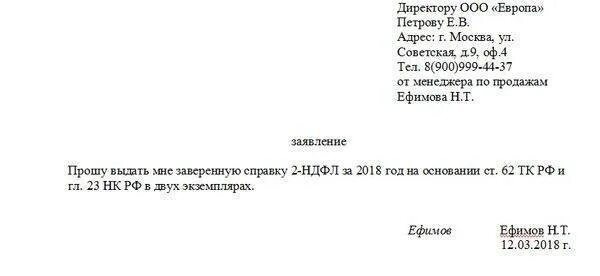 Директору ООО «Европа»
Петрову Е.В.
Адрес: г. Москва, ул. Советская, д.9, оф.4
Тел. 8(900)999-44-37
от менеджера по продажам
Ефимова Н.Т.

заявление

Прошу выдать мне заверенную справку 2-НДФЛ за 2018 год на основании ст. 62 ТК РФ и гл. 23 НК РФ в двух экземплярах.

Ефимов Ефимов Н.Т.
12.03.2018 г.